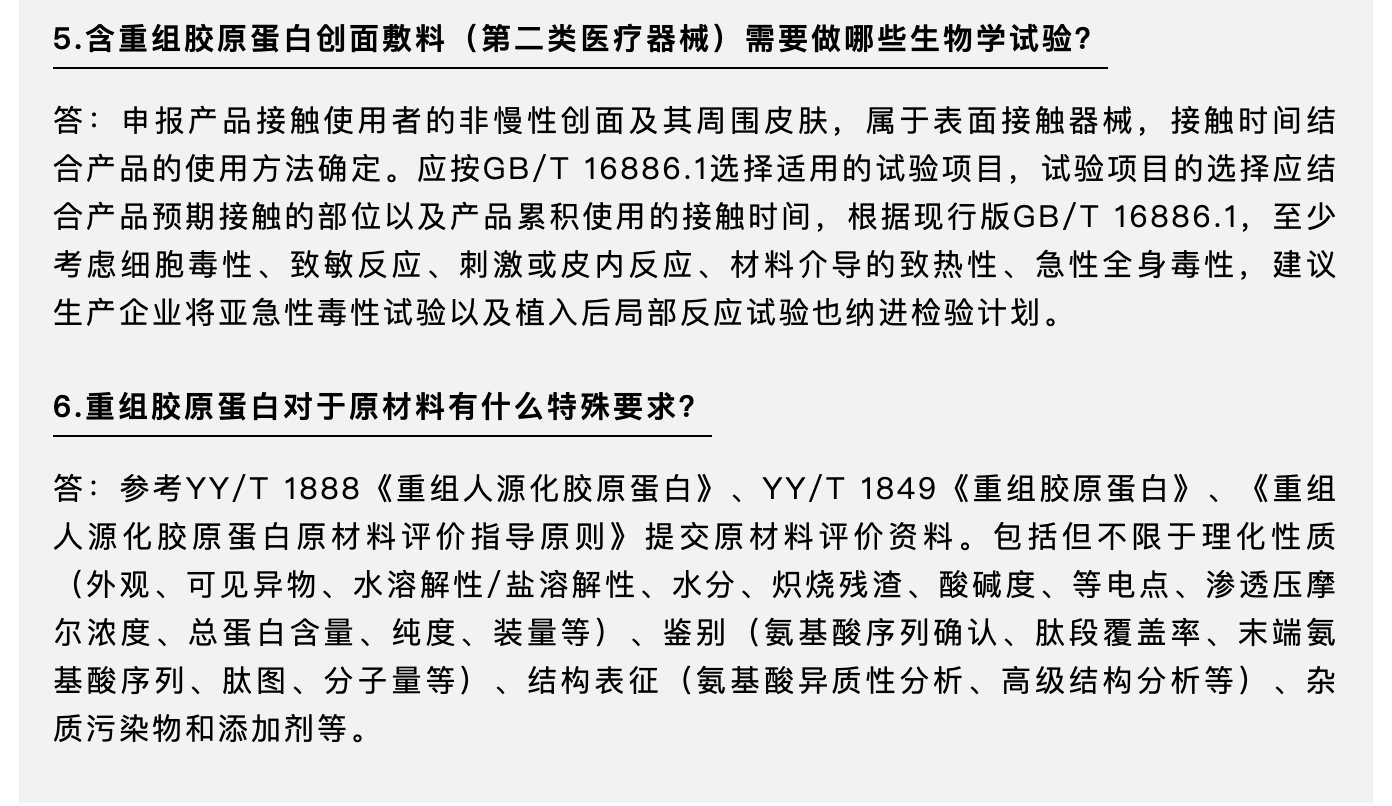 5.含重组胶原蛋白创面敷料（第二类医疗器械）需要做哪些生物学试验?

答：申报产品接触使用者的非慢性创面及其周围皮肤，属于表面接触器械，接触时间结合产品的使用方法确定。应按GB/T 16886.1选择适用的试验项目，试验项目的选择应结合产品预期接触的部位以及产品累积使用的接触时间，根据现行版GB/T 16886.1，至少考虑细胞毒性、致敏反应、刺激或皮内反应、材料介导的致热性、急性全身毒性，建议生产企业将亚急性毒性试验以及植入后局部反应试验也纳进检验计划。

6.重组胶原蛋白对于原材料有什么特殊要求?

答：参考YY/T 1888《重组人源化胶原蛋白》、YY/T 1849《重组胶原蛋白》、《重组人源化胶原蛋白原材料评价指导原则》提交原材料评价资料。包括但不限于理化性质（外观、可见异物、水溶解性/盐溶解性、水分、炽烧残渣、酸碱度、等电点、渗透压摩尔浓度、总蛋白含量、纯度、装量等）、鉴别（氨基酸序列确认、肽段覆盖率、末端氨基酸序列、肽图、分子量等）、结构表征（氨基酸异质性分析、高级结构分析等）、杂质污染物和添加剂等。